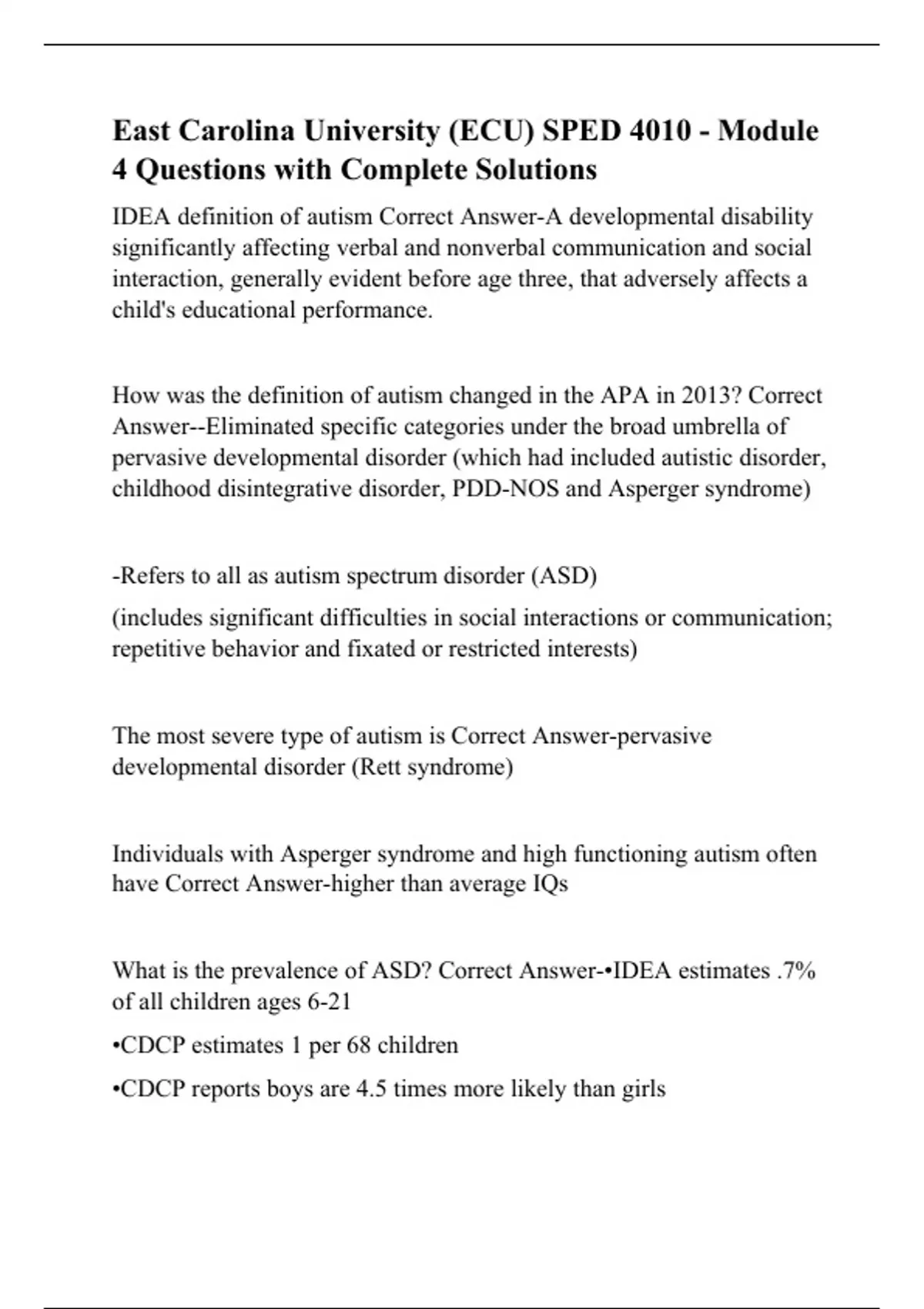 East Carolina University (ECU) SPED 4010 - Module 4 Questions with Complete Solutions

IDEA definition of autism Correct Answer-A developmental disability significantly affecting verbal and nonverbal communication and social interaction, generally evident before age three, that adversely affects a child's educational performance.

How was the definition of autism changed in the APA in 2013? Correct Answer--Eliminated specific categories under the broad umbrella of pervasive developmental disorder (which had included autistic disorder, childhood disintegrative disorder, PDD-NOS and Asperger syndrome)

-Refers to all as autism spectrum disorder (ASD)

(includes significant difficulties in social interactions or communication; repetitive behavior and fixated or restricted interests)

The most severe type of autism is Correct Answer-pervasive developmental disorder (Rett syndrome)

Individuals with Asperger syndrome and high functioning autism often have Correct Answer-higher than average IQs

What is the prevalence of ASD? Correct Answer-•IDEA estimates .7% of all children ages 6-21

•CDCP estimates 1 per 68 children

•CDCP reports boys are 4.5 times more likely than girls